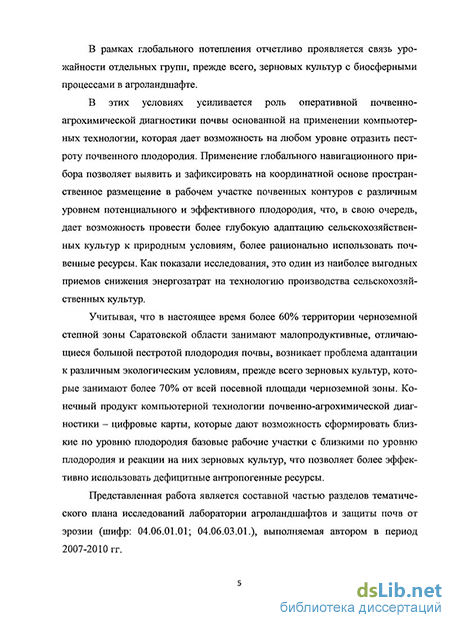 В рамках глобального потепления отчетливо проявляется связь урожайности отдельных групп, прежде всего, зерновых культур с биосферными процессами в агроландшафте.

В этих условиях усиливается роль оперативной почвенно-агрохимической диагностики почвы основанной на применении компьютерных технологии, которая дает возможность на любом уровне отразить пестроту почвенного плодородия. Применение глобального навигационного прибора позволяет выявить и зафиксировать на координатной основе пространственное размещение в рабочем участке почвенных контуров с различным уровнем потенциального и эффективного плодородия, что, в свою очередь, дает возможность провести более глубокую адаптацию сельскохозяйственных культур к природным условиям, более рационально использовать почвенные ресурсы. Как показали исследования, это один из наиболее выгодных приемов снижения энергозатрат на технологию производства сельскохозяйственных культур.

Учитывая, что в настоящее время более 60% территории черноземной степной зоны Саратовской области занимают малопродуктивные, отличающиеся большой пестротой плодородия почвы, возникает проблема адаптации к различным экологическим условиям, прежде всего зерновых культур, которые занимают более 70% от всей посевной площади черноземной зоны. Конечный продукт компьютерной технологии почвенно-агрохимической диагностики – цифровые карты, которые дают возможность сформировать близкие по уровню плодородия базовые рабочие участки с близкими по уровню плодородия и реакции на них зерновых культур, что позволяет более эффективно использовать дефицитные антропогенные ресурсы.

Представленная работа является составной частью разделов тематического плана исследований лаборатории агроландшафтов и защиты почв от эрозии (шифр: 04.06.01.01; 04.06.03.01.), выполняемая автором в период 2007-2010 гг.

5

dsLib.net
библиотека диссертаций